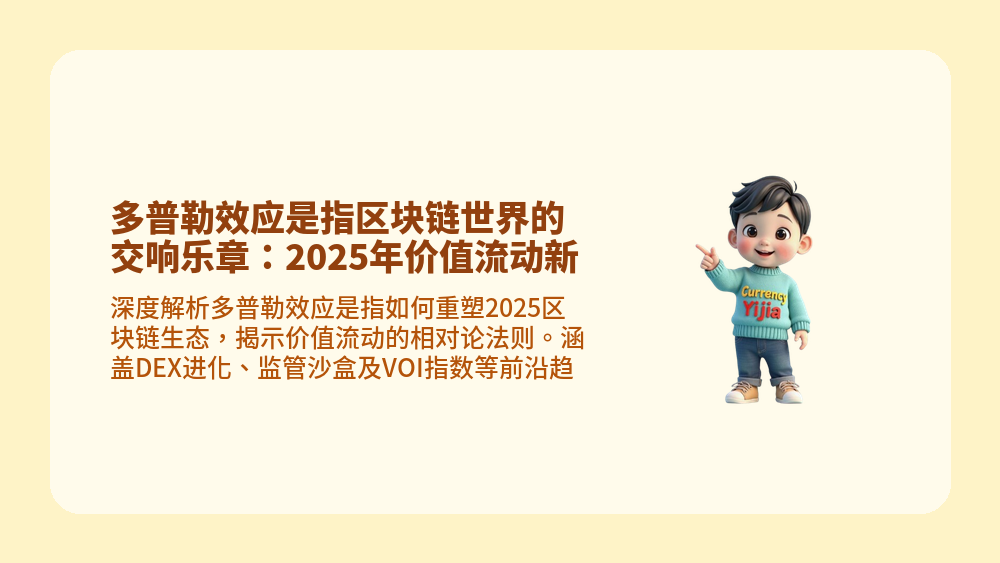 多普勒效应是指区块链世界的交响乐章：2025年价值流动新

深度解析多普勒效应是指如何重塑2025区块链生态，揭示价值流动的相对论法则。涵盖DEX进化、监管沙盒及VOI指数等前沿趋

Currency
Yijia